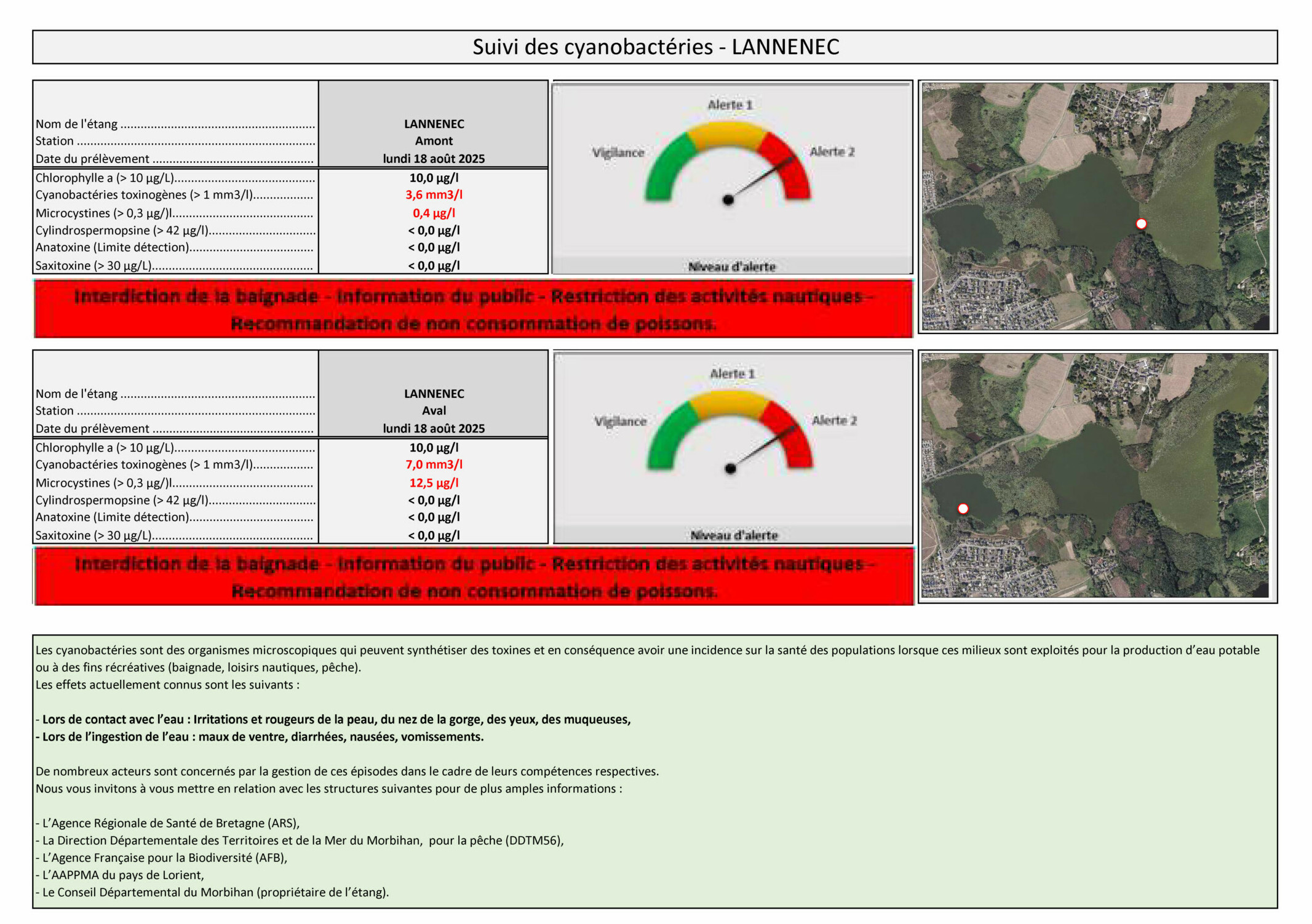 Suivi des cyanobactéries - LANNENEC

Nom de l'étang LANNENEC
Station Amont
Date du prélèvement lundi 18 août 2025
Chlorophylle a (> 10 µg/L) 10,0 µg/l
Cyanobactéries toxinogènes (> 1 mm3/l) 3,6 mm3/l
Microcystines (> 0,3 µg/)l 0,4 µg/l
Cylindrospermopsine (> 42 µg/l) < 0,0 µg/l
Anatoxine (Limite détection) < 0,0 µg/l
Saxitoxine (> 30 µg/L) < 0,0 µg/l

Alerte 1
Vigilance
Alerte 2
Niveau d'alerte

Interdiction de la baignade - Information du public - Restriction des activités nautiques - Recommandation de non consommation de poissons.

Nom de l'étang LANNENEC
Station Aval
Date du prélèvement lundi 18 août 2025
Chlorophylle a (> 10 µg/L) 10,0 µg/l
Cyanobactéries toxinogènes (> 1 mm3/l) 7,0 mm3/l
Microcystines (> 0,3 µg/)l 12,5 µg/l
Cylindrospermopsine (> 42 µg/l) < 0,0 µg/l
Anatoxine (Limite détection) < 0,0 µg/l
Saxitoxine (> 30 µg/L) < 0,0 µg/l

Alerte 1
Vigilance
Alerte 2
Niveau d'alerte

Interdiction de la baignade - Information du public - Restriction des activités nautiques - Recommandation de non consommation de poissons.

Les cyanobactéries sont des organismes microscopiques qui peuvent synthétiser des toxines et en conséquence avoir une incidence sur la santé des populations lorsque ces milieux sont exploités pour la production d'eau potable ou à des fins récréatives (baignade, loisirs nautiques, pêche).
Les effets actuellement connus sont les suivants :

- Lors de contact avec l'eau : Irritations et rougeurs de la peau, du nez de la gorge, des yeux, des muqueuses,
- Lors de l'ingestion de l'eau : maux de ventre, diarrhées, nausées, vomissements.

De nombreux acteurs sont concernés par la gestion de ces épisodes dans le cadre de leurs compétences respectives.
Nous vous invitons à vous mettre en relation avec les structures suivantes pour de plus amples informations :

- L'Agence Régionale de Santé de Bretagne (ARS),
- La Direction Départementale des Territoires et de la Mer du Morbihan, pour la pêche (DDTM56),
- L'Agence Française pour la Biodiversité (AFB),
- L'AAPPMA du pays de Lorient,
- Le Conseil Départemental du Morbihan (propriétaire de l'étang).